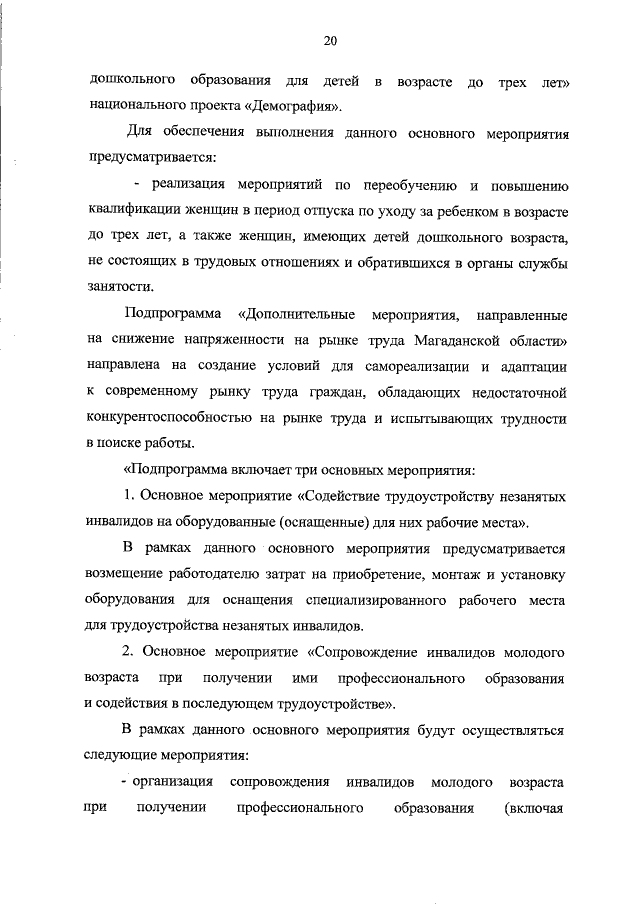 20

дошкольного образования для детей в возрасте до трех лет» национального проекта «Демография».

Для обеспечения выполнения данного основного мероприятия предусматривается:

- реализация мероприятий по переобучению и повышению квалификации женщин в период отпуска по уходу за ребенком в возрасте до трех лет, а также женщин, имеющих детей дошкольного возраста, не состоящих в трудовых отношениях и обратившихся в органы службы занятости.

Подпрограмма «Дополнительные мероприятия, направленные на снижение напряженности на рынке труда Магаданской области» направлена на создание условий для самореализации и адаптации к современному рынку труда граждан, обладающих недостаточной конкурентоспособностью на рынке труда и испытывающих трудности в поиске работы.

«Подпрограмма включает три основных мероприятия:

1. Основное мероприятие «Содействие трудоустройству незанятых инвалидов на оборудованные (оснащенные) для них рабочие места».

В рамках данного основного мероприятия предусматривается возмещение работодателю затрат на приобретение, монтаж и установку оборудования для оснащения специализированного рабочего места для трудоустройства незанятых инвалидов.

2. Основное мероприятие «Сопровождение инвалидов молодого возраста при получении ими профессионального образования и содействия в последующем трудоустройстве».

В рамках данного основного мероприятия будут осуществляться следующие мероприятия:

- организация сопровождения инвалидов молодого возраста при получении профессионального образования (включая